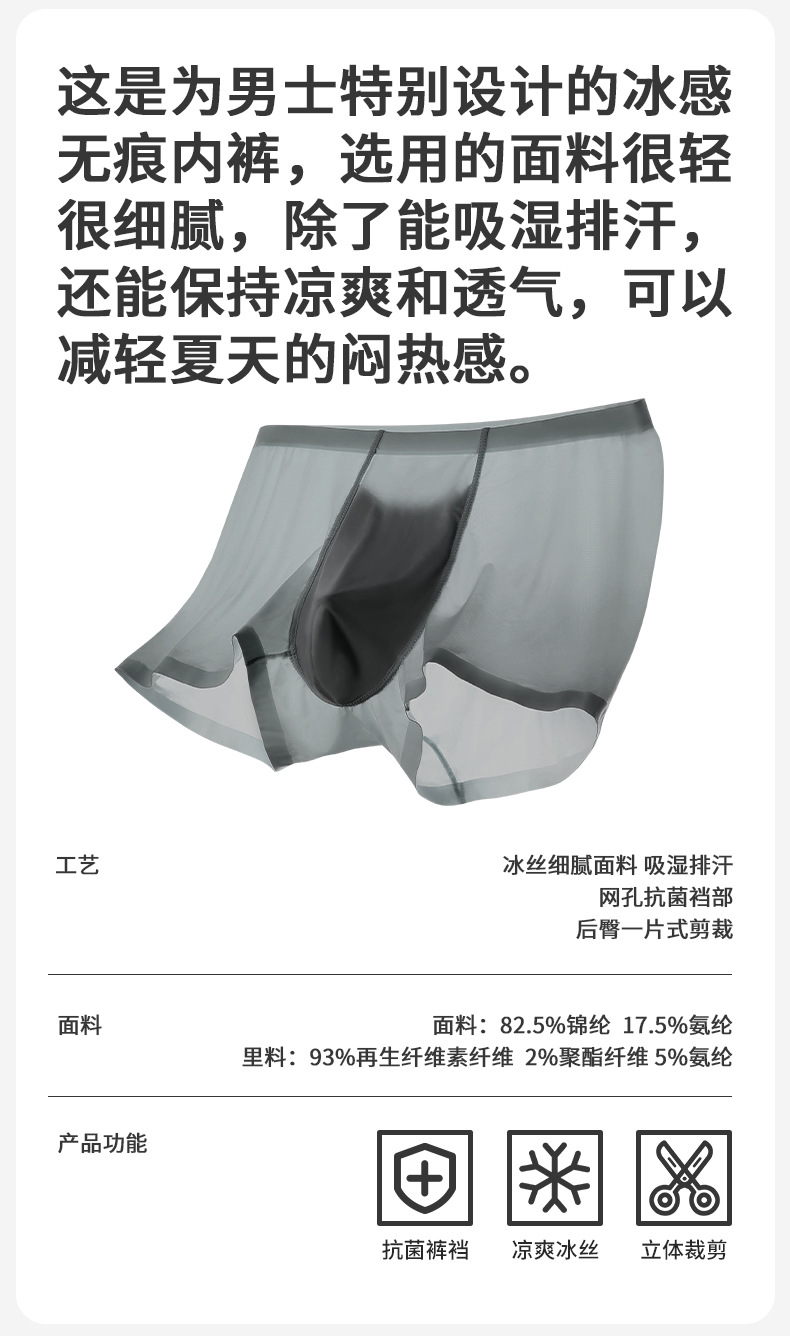 这是为男士特别设计的冰感无痕内裤，选用的面料很轻很细腻，除了能吸湿排汗，还能保持凉爽和透气，可以减轻夏天的闷热感。

工艺

冰丝细腻面料 吸湿排汗
网孔抗菌裆部
后臀一片式剪裁

面料

面料：82.5%锦纶 17.5%氨纶
里料：93%再生纤维素纤维 2%聚酯纤维 5%氨纶

产品功能

抗菌裤裆 凉爽冰丝 立体裁剪